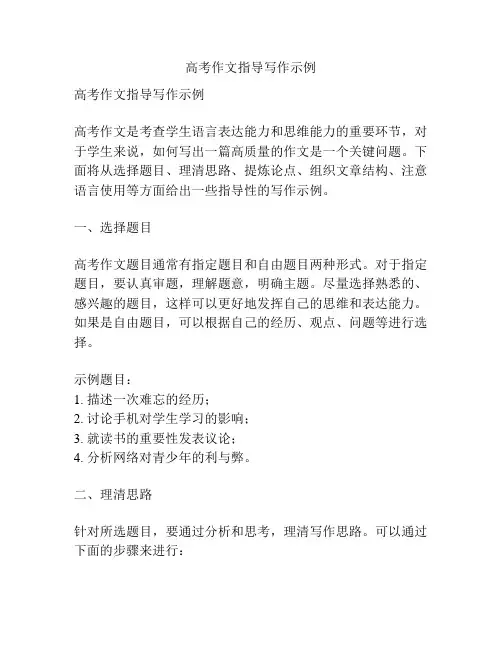 高考作文指导写作示例

高考作文指导写作示例

高考作文是考查学生语言表达能力和思维能力的重要环节，对于学生来说，如何写出一篇高质量的作文是一个关键问题。下面将从选择题目、理清思路、提炼论点、组织文章结构、注意语言使用等方面给出一些指导性的写作示例。

一、选择题目

高考作文题目通常有指定题目和自由题目两种形式。对于指定题目，要认真审题，理解题意，明确主题。尽量选择熟悉的、感兴趣的题目，这样可以更好地发挥自己的思维和表达能力。如果是自由题目，可以根据自己的经历、观点、问题等进行选择。

示例题目：
1. 描述一次难忘的经历；
2. 讨论手机对学生学习的影响；
3. 就读书的重要性发表议论；
4. 分析网络对青少年的利与弊。

二、理清思路

针对所选题目，要通过分析和思考，理清写作思路。可以通过下面的步骤来进行：